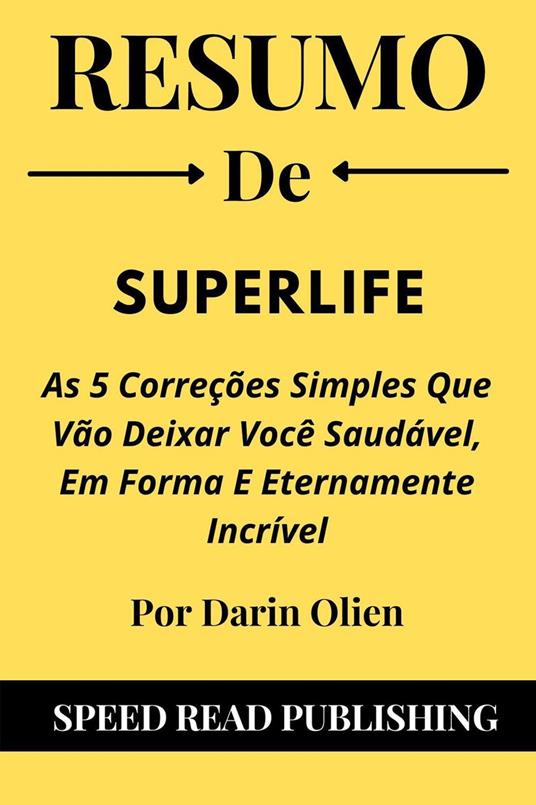 RESUMO

De

SUPERLIFE

As 5 Correções Simples Que Vão Deixar Você Saudável, Em Forma E Eternamente Incrível

Por Darin Olien

SPEED READ PUBLISHING